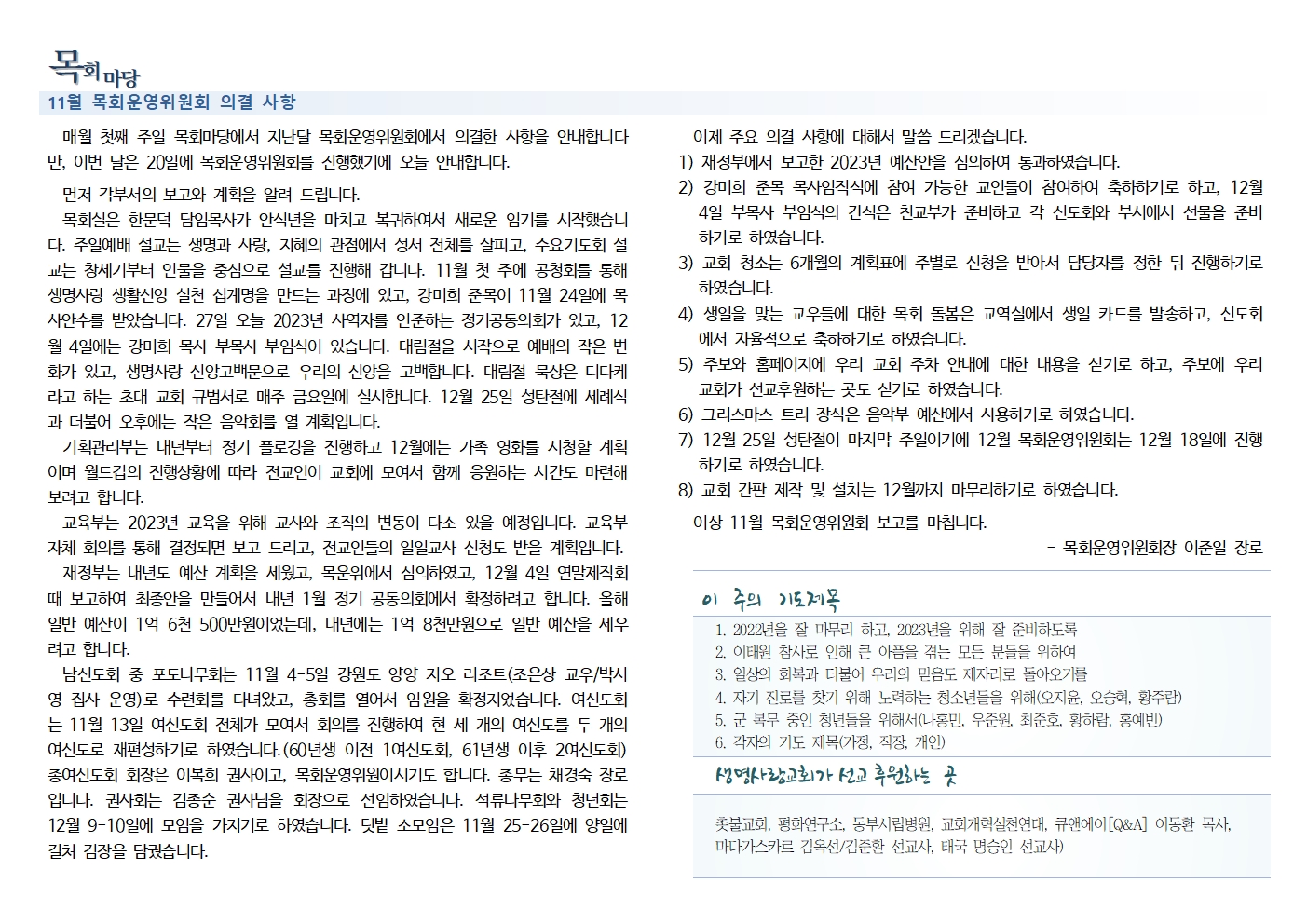 목회마당
11월 목회운영위원회 의결 사항

매월 첫째 주일 목회마당에서 지난달 목회운영위원회에서 의결한 사항을 안내합니다만, 이번 달은 20일에 목회운영위원회를 진행했기에 오늘 안내합니다.

먼저 각부서의 보고와 계획을 알려 드립니다.

목회실은 한문덕 담임목사가 안식년을 마치고 복귀하여서 새로운 임기를 시작했습니다. 주일예배 설교는 생명과 사랑, 지혜의 관점에서 성서 전체를 살피고, 수요기도회 설교는 창세기부터 인물을 중심으로 설교를 진행해 갑니다. 11월 첫 주에 공청회를 통해 생명사랑 생활신앙 실천 십계명을 만드는 과정에 있고, 강미희 준목이 11월 24일에 목사안수를 받았습니다. 27일 오늘 2023년 사역자를 인준하는 정기공동의회가 있고, 12월 4일에는 강미희 목사 부목사 부임식이 있습니다. 대림절을 시작으로 예배의 작은 변화가 있고, 생명사랑 신앙고백문으로 우리의 신앙을 고백합니다. 대림절 묵상은 디다케라고 하는 초대 교회 규범서로 매주 금요일에 실시합니다. 12월 25일 성탄절에 세례식과 더불어 오후에는 작은 음악회를 열 계획입니다.

기획관리부는 내년부터 정기 플로깅을 진행하고 12월에는 가족 영화를 시청할 계획이며 월드컵의 진행상황에 따라 전교인이 교회에 모여서 함께 응원하는 시간도 마련해 보려고 합니다.

교육부는 2023년 교육을 위해 교사와 조직의 변동이 다소 있을 예정입니다. 교육부 자체 회의를 통해 결정되면 보고 드리고, 전교인들의 일일교사 신청도 받을 계획입니다.

재정부는 내년도 예산 계획을 세웠고, 목운위에서 심의하였고, 12월 4일 연말제직회 때 보고하여 최종안을 만들어서 내년 1월 정기 공동의회에서 확정하려고 합니다. 올해 일반 예산이 1억 6천 500만원이었는데, 내년에는 1억 8천만원으로 일반 예산을 세우려고 합니다.

남신도회 중 포도나무회는 11월 4-5일 강원도 양양 지오 리조트(조은상 교우/박서영 집사 운영)로 수련회를 다녀왔고, 총회를 열어서 임원을 확정지었습니다. 여신도회는 11월 13일 여신도회 전체가 모여서 회의를 진행하여 현 세 개의 여신도를 두 개의 여신도로 재편성하기로 하였습니다.(60년생 이전 1여신도회, 61년생 이후 2여신도회) 총여신도회 회장은 이복희 권사이고, 목회운영위원이시기도 합니다. 총무는 채경숙 장로입니다. 권사회는 김종순 권사님을 회장으로 선임하였습니다. 석류나무회와 청년회는 12월 9-10일에 모임을 가지기로 하였습니다. 텃밭 소모임은 11월 25-26일에 양일에 걸쳐 김장을 담궜습니다.

이제 주요 의결 사항에 대해서 말씀 드리겠습니다.
1) 재정부에서 보고한 2023년 예산안을 심의하여 통과하였습니다.
2) 강미희 준목 목사임직식에 참여 가능한 교인들이 참여하여 축하하기로 하고, 12월 4일 부목사 부임식의 간식은 친교부가 준비하고 각 신도회와 부서에서 선물을 준비하기로 하였습니다.
3) 교회 청소는 6개월의 계획표에 주별로 신청을 받아서 담당자를 정한 뒤 진행하기로 하였습니다.
4) 생일을 맞는 교우들에 대한 목회 돌봄은 교역실에서 생일 카드를 발송하고, 신도회에서 자율적으로 축하하기로 하였습니다.
5) 주보와 홈페이지에 우리 교회 주차 안내에 대한 내용을 싣기로 하고, 주보에 우리 교회가 선교후원하는 곳도 싣기로 하였습니다.
6) 크리스마스 트리 장식은 음악부 예산에서 사용하기로 하였습니다.
7) 12월 25일 성탄절이 마지막 주일이기에 12월 목회운영위원회는 12월 18일에 진행하기로 하였습니다.
8) 교회 간판 제작 및 설치는 12월까지 마무리하기로 하였습니다.

이상 11월 목회운영위원회 보고를 마칩니다.
- 목회운영위원회장 이준일 장로

이 주의 기도제목
1. 2022년을 잘 마무리 하고, 2023년을 위해 잘 준비하도록
2. 이태원 참사로 인해 큰 아픔을 겪는 모든 분들을 위하여
3. 일상의 회복과 더불어 우리의 믿음도 제자리로 돌아오기를
4. 자기 진로를 찾기 위해 노력하는 청소년들을 위해(오지윤, 오승혁, 황주람)
5. 군 복무 중인 청년들을 위해서(나홍민, 우준원, 최준호, 황하람, 홍예빈)
6. 각자의 기도 제목(가정, 직장, 개인)

생명사랑교회가 선교 후원하는 곳
촛불교회, 평화연구소, 동부시립병원, 교회개혁실천연대, 큐앤에이[Q&A] 이동환 목사, 마다가스카르 김옥선/김준환 선교사, 태국 명승인 선교사)